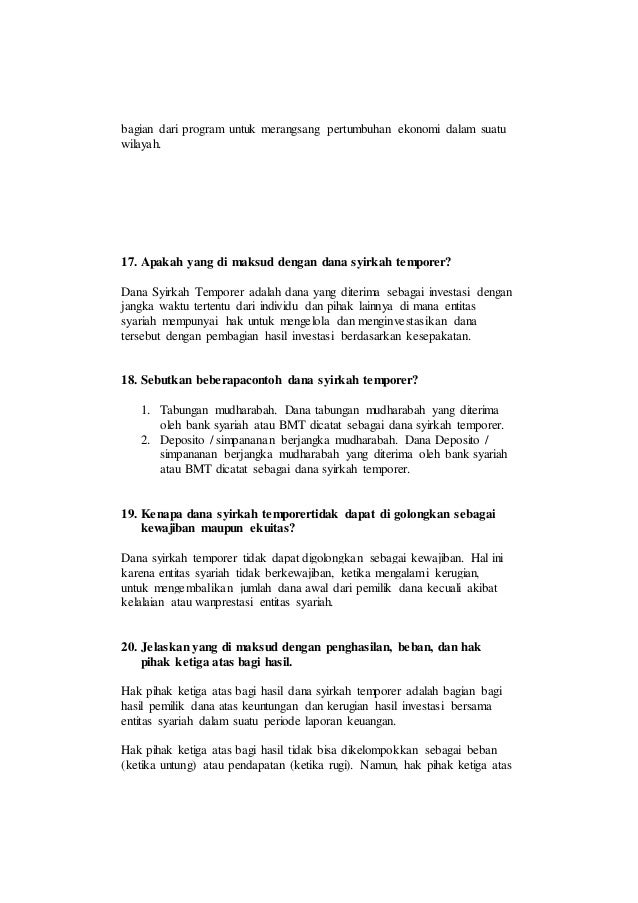 bagian dari program untuk merangsang pertumbuhan ekonomi dalam suatu wilayah.

17. Apakah yang di maksud dengan dana syirkah temporer?

Dana Syirkah Temporer adalah dana yang diterima sebagai investasi dengan jangka waktu tertentu dari individu dan pihak lainnya di mana entitas syariah mempunyai hak untuk mengelola dan menginvestasikan dana tersebut dengan pembagian hasil investasi berdasarkan kesepakatan.

18. Sebutkan beberapacontoh dana syirkah temporer?

1. Tabungan mudharabah. Dana tabungan mudharabah yang diterima oleh bank syariah atau BMT dicatat sebagai dana syirkah temporer.
2. Deposito / simpananan berjangka mudharabah. Dana Deposito / simpananan berjangka mudharabah yang diterima oleh bank syariah atau BMT dicatat sebagai dana syirkah temporer.

19. Kenapa dana syirkah temporertidak dapat di golongkan sebagai kewajiban maupun ekuitas?

Dana syirkah temporer tidak dapat digolongkan sebagai kewajiban. Hal ini karena entitas syariah tidak berkewajiban, ketika mengalami kerugian, untuk mengembalikan jumlah dana awal dari pemilik dana kecuali akibat kelalaian atau wanprestasi entitas syariah.

20. Jelaskan yang di maksud dengan penghasilan, beban, dan hak pihak ketiga atas bagi hasil.

Hak pihak ketiga atas bagi hasil dana syirkah temporer adalah bagian bagi hasil pemilik dana atas keuntungan dan kerugian hasil investasi bersama entitas syariah dalam suatu periode laporan keuangan.

Hak pihak ketiga atas bagi hasil tidak bisa dikelompokkan sebagai beban (ketika untung) atau pendapatan (ketika rugi). Namun, hak pihak ketiga atas